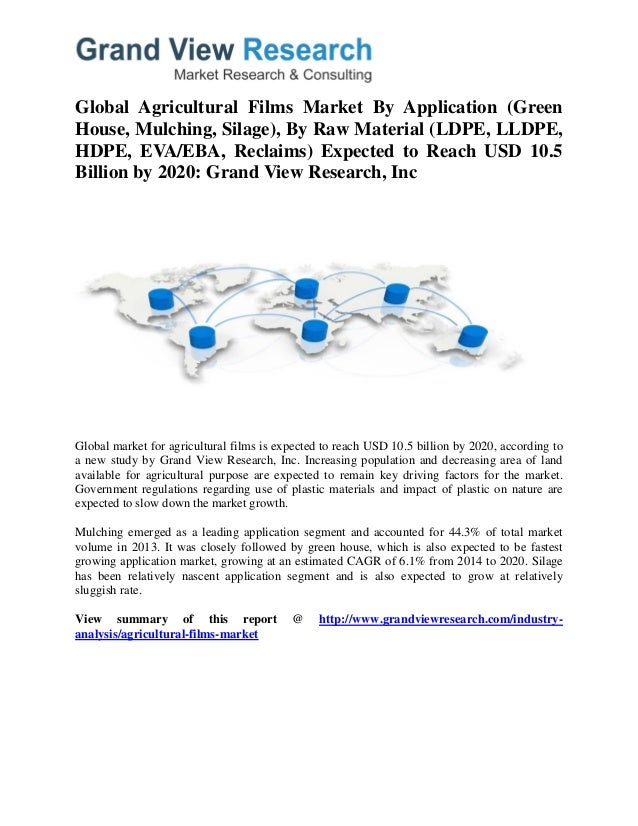 Grand View Research
Market Research & Consulting

Global Agricultural Films Market By Application (Green House, Mulching, Silage), By Raw Material (LDPE, LLDPE, HDPE, EVA/EBA, Reclaims) Expected to Reach USD 10.5 Billion by 2020: Grand View Research, Inc

Global market for agricultural films is expected to reach USD 10.5 billion by 2020, according to a new study by Grand View Research, Inc. Increasing population and decreasing area of land available for agricultural purpose are expected to remain key driving factors for the market. Government regulations regarding use of plastic materials and impact of plastic on nature are expected to slow down the market growth.

Mulching emerged as a leading application segment and accounted for 44.3% of total market volume in 2013. It was closely followed by green house, which is also expected to be fastest growing application market, growing at an estimated CAGR of 6.1% from 2014 to 2020. Silage has been relatively nascent application segment and is also expected to grow at relatively sluggish rate.

View summary of this report @ http://www.grandviewresearch.com/industry-analysis/agricultural-films-market